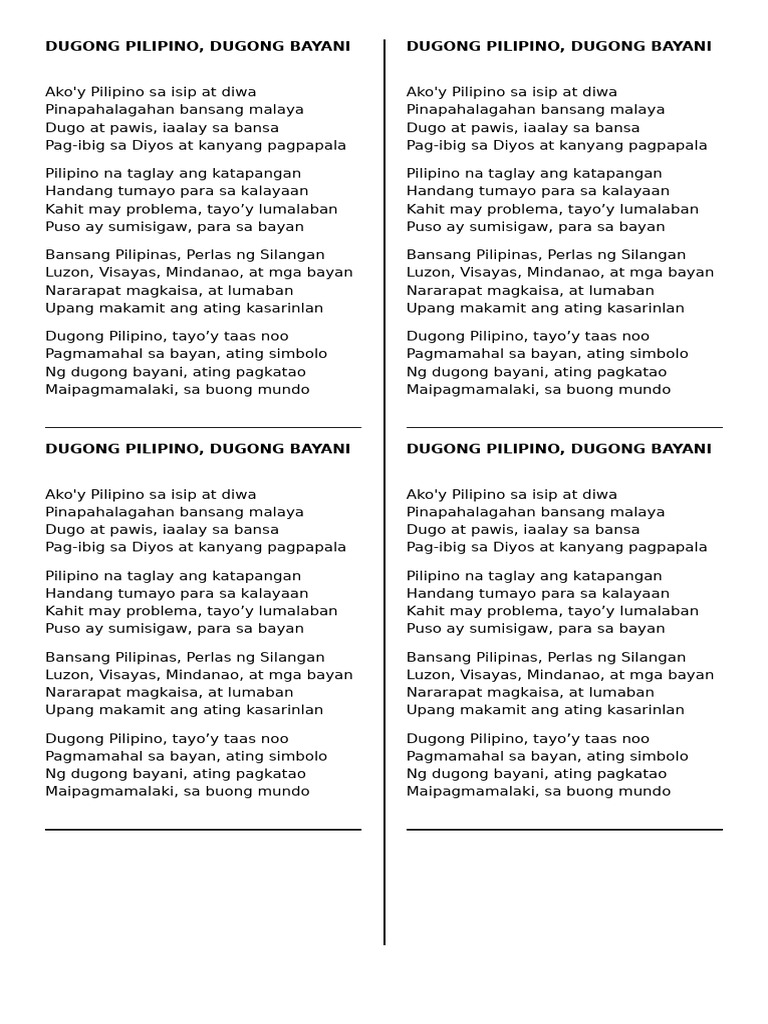 DUGONG PILIPINO, DUGONG BAYANI

Ako'y Pilipino sa isip at diwa
Pinapahalagahan bansang malaya
Dugo at pawis, iaalay sa bansa
Pag-ibig sa Diyos at kanyang pagpapala

Pilipino na taglay ang katapangan
Handang tumayo para sa kalayaan
Kahit may problema, tayo’y lumalaban
Puso ay sumisigaw, para sa bayan

Bansang Pilipinas, Perlas ng Silangan
Luzon, Visayas, Mindanao, at mga bayan
Nararapat magkaisa, at lumaban
Upang makamit ang ating kasarinlan

Dugong Pilipino, tayo’y taas noo
Pagmamahal sa bayan, ating simbolo
Ng dugong bayani, ating pagkatao
Maipagmamalaki, sa buong mundo

DUGONG PILIPINO, DUGONG BAYANI

Ako'y Pilipino sa isip at diwa
Pinapahalagahan bansang malaya
Dugo at pawis, iaalay sa bansa
Pag-ibig sa Diyos at kanyang pagpapala

Pilipino na taglay ang katapangan
Handang tumayo para sa kalayaan
Kahit may problema, tayo’y lumalaban
Puso ay sumisigaw, para sa bayan

Bansang Pilipinas, Perlas ng Silangan
Luzon, Visayas, Mindanao, at mga bayan
Nararapat magkaisa, at lumaban
Upang makamit ang ating kasarinlan

Dugong Pilipino, tayo’y taas noo
Pagmamahal sa bayan, ating simbolo
Ng dugong bayani, ating pagkatao
Maipagmamalaki, sa buong mundo

DUGONG PILIPINO, DUGONG BAYANI

Ako'y Pilipino sa isip at diwa
Pinapahalagahan bansang malaya
Dugo at pawis, iaalay sa bansa
Pag-ibig sa Diyos at kanyang pagpapala

Pilipino na taglay ang katapangan
Handang tumayo para sa kalayaan
Kahit may problema, tayo’y lumalaban
Puso ay sumisigaw, para sa bayan

Bansang Pilipinas, Perlas ng Silangan
Luzon, Visayas, Mindanao, at mga bayan
Nararapat magkaisa, at lumaban
Upang makamit ang ating kasarinlan

Dugong Pilipino, tayo’y taas noo
Pagmamahal sa bayan, ating simbolo
Ng dugong bayani, ating pagkatao
Maipagmamalaki, sa buong mundo

DUGONG PILIPINO, DUGONG BAYANI

Ako'y Pilipino sa isip at diwa
Pinapahalagahan bansang malaya
Dugo at pawis, iaalay sa bansa
Pag-ibig sa Diyos at kanyang pagpapala

Pilipino na taglay ang katapangan
Handang tumayo para sa kalayaan
Kahit may problema, tayo’y lumalaban
Puso ay sumisigaw, para sa bayan

Bansang Pilipinas, Perlas ng Silangan
Luzon, Visayas, Mindanao, at mga bayan
Nararapat magkaisa, at lumaban
Upang makamit ang ating kasarinlan

Dugong Pilipino, tayo’y taas noo
Pagmamahal sa bayan, ating simbolo
Ng dugong bayani, ating pagkatao
Maipagmamalaki, sa buong mundo